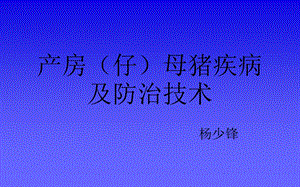 产房（仔）母猪疾病及防治技术

杨少锋